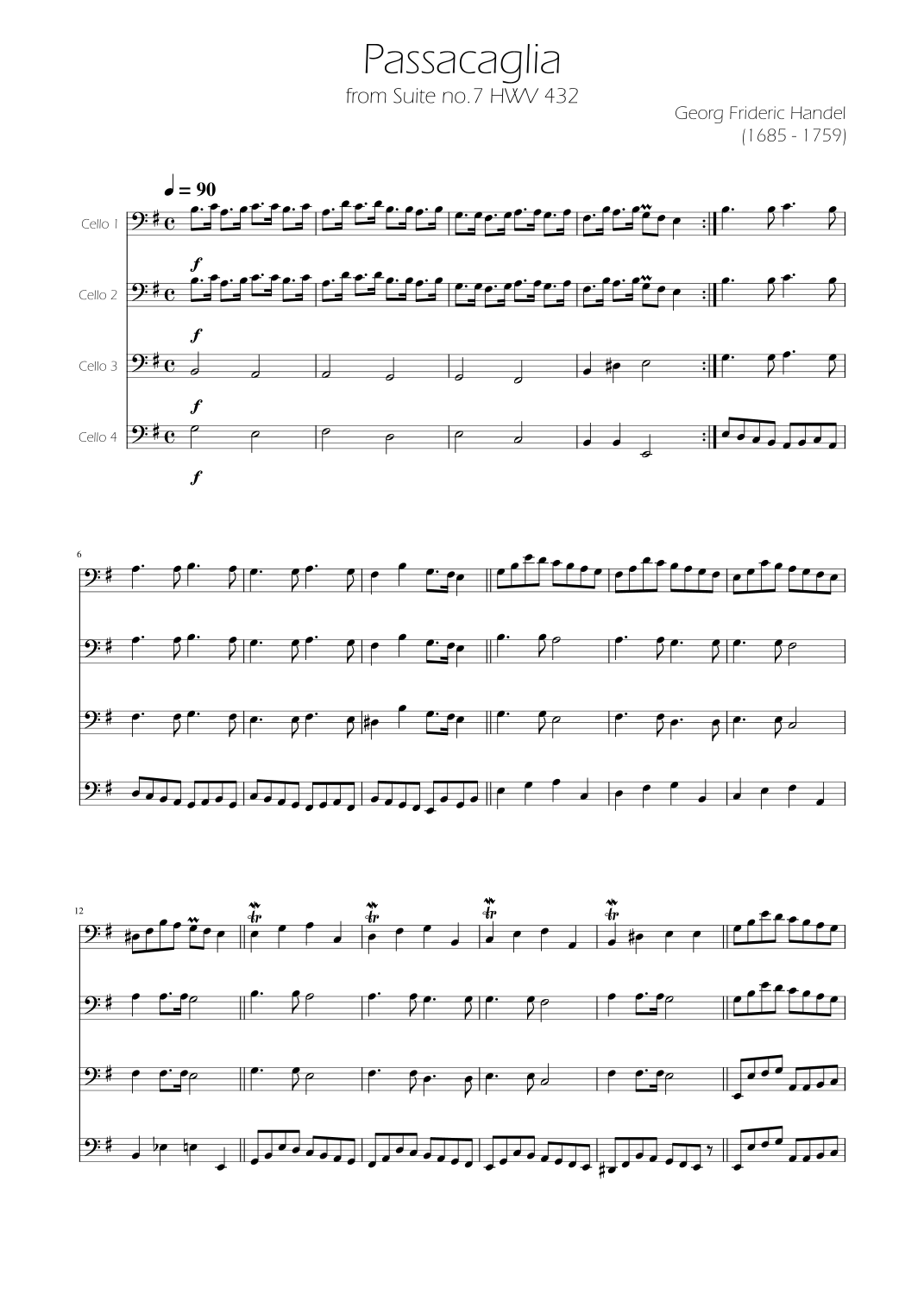 Passacaglia
from Suite no.7 HWV 432

Georg Frideric Handel
(1685 - 1759)

♩ = 90

Cello 1

f

Cello 2

f

Cello 3

f

Cello 4

f

6

12

tr

tr

tr

tr